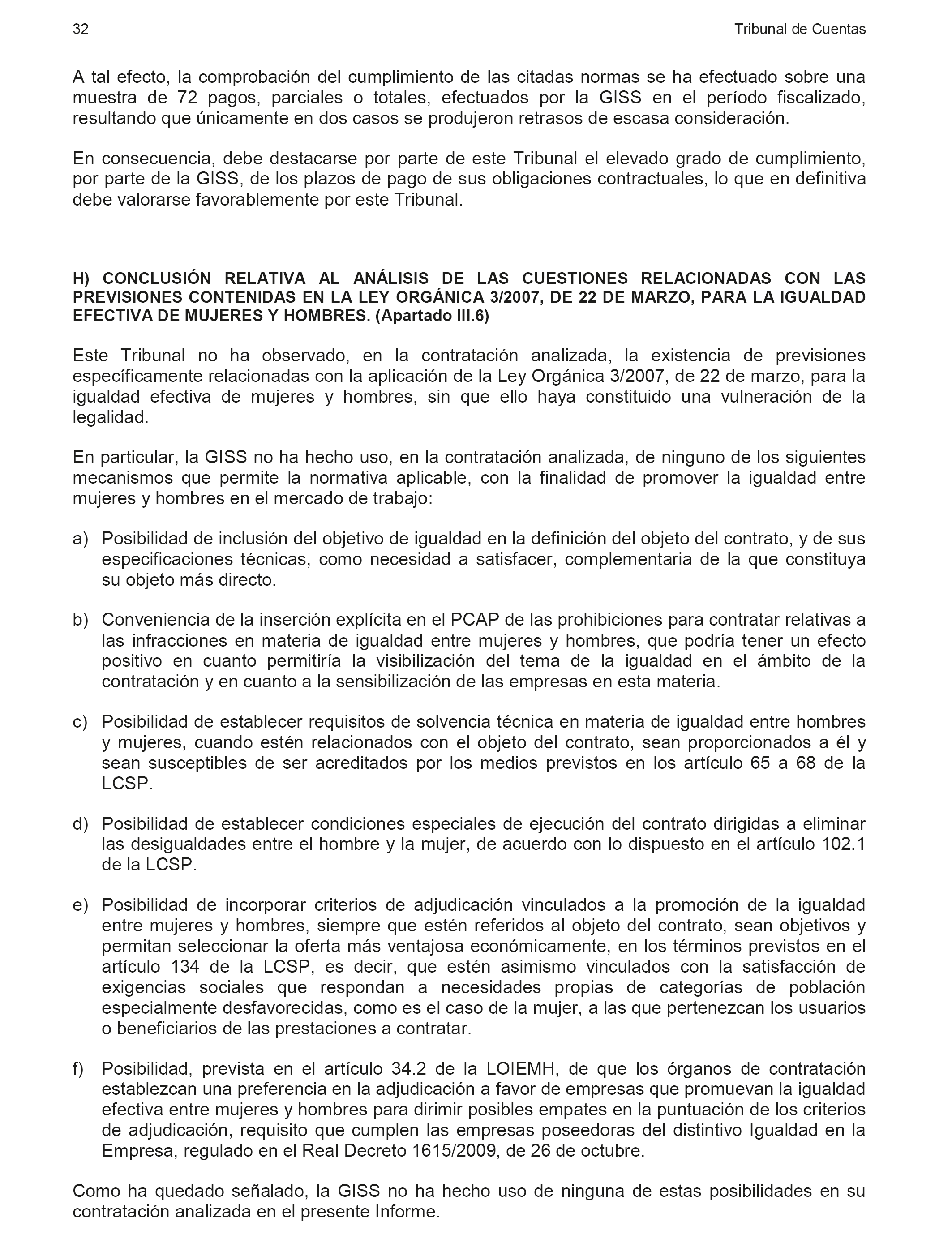 32 Tribunal de Cuentas

A tal efecto, la comprobación del cumplimiento de las citadas normas se ha efectuado sobre una muestra de 72 pagos, parciales o totales, efectuados por la GISS en el período fiscalizado, resultando que únicamente en dos casos se produjeron retrasos de escasa consideración.

En consecuencia, debe destacarse por parte de este Tribunal el elevado grado de cumplimiento, por parte de la GISS, de los plazos de pago de sus obligaciones contractuales, lo que en definitiva debe valorarse favorablemente por este Tribunal.

H) CONCLUSIÓN RELATIVA AL ANÁLISIS DE LAS CUESTIONES RELACIONADAS CON LAS PREVISIONES CONTENIDAS EN LA LEY ORGÁNICA 3/2007, DE 22 DE MARZO, PARA LA IGUALDAD EFECTIVA DE MUJERES Y HOMBRES. (Apartado III.6)

Este Tribunal no ha observado, en la contratación analizada, la existencia de previsiones específicamente relacionadas con la aplicación de la Ley Orgánica 3/2007, de 22 de marzo, para la igualdad efectiva de mujeres y hombres, sin que ello haya constituido una vulneración de la legalidad.

En particular, la GISS no ha hecho uso, en la contratación analizada, de ninguno de los siguientes mecanismos que permite la normativa aplicable, con la finalidad de promover la igualdad entre mujeres y hombres en el mercado de trabajo:

a) Posibilidad de inclusión del objetivo de igualdad en la definición del objeto del contrato, y de sus especificaciones técnicas, como necesidad a satisfacer, complementaria de la que constituya su objeto más directo.

b) Conveniencia de la inserción explícita en el PCAP de las prohibiciones para contratar relativas a las infracciones en materia de igualdad entre mujeres y hombres, que podría tener un efecto positivo en cuanto permitiría la visibilización del tema de la igualdad en el ámbito de la contratación y en cuanto a la sensibilización de las empresas en esta materia.

c) Posibilidad de establecer requisitos de solvencia técnica en materia de igualdad entre hombres y mujeres, cuando estén relacionados con el objeto del contrato, sean proporcionados a él y sean susceptibles de ser acreditados por los medios previstos en los artículo 65 a 68 de la LCSP.

d) Posibilidad de establecer condiciones especiales de ejecución del contrato dirigidas a eliminar las desigualdades entre el hombre y la mujer, de acuerdo con lo dispuesto en el artículo 102.1 de la LCSP.

e) Posibilidad de incorporar criterios de adjudicación vinculados a la promoción de la igualdad entre mujeres y hombres, siempre que estén referidos al objeto del contrato, sean objetivos y permitan seleccionar la oferta más ventajosa económicamente, en los términos previstos en el artículo 134 de la LCSP, es decir, que estén asimismo vinculados con la satisfacción de exigencias sociales que respondan a necesidades propias de categorías de población especialmente desfavorecidas, como es el caso de la mujer, a las que pertenezcan los usuarios o beneficiarios de las prestaciones a contratar.

f) Posibilidad, prevista en el artículo 34.2 de la LOIEMH, de que los órganos de contratación establezcan una preferencia en la adjudicación a favor de empresas que promuevan la igualdad efectiva entre mujeres y hombres para dirimir posibles empates en la puntuación de los criterios de adjudicación, requisito que cumplen las empresas poseedoras del distintivo Igualdad en la Empresa, regulado en el Real Decreto 1615/2009, de 26 de octubre.

Como ha quedado señalado, la GISS no ha hecho uso de ninguna de estas posibilidades en su contratación analizada en el presente Informe.